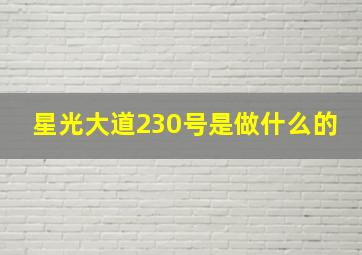 星光大道230号是做什么的